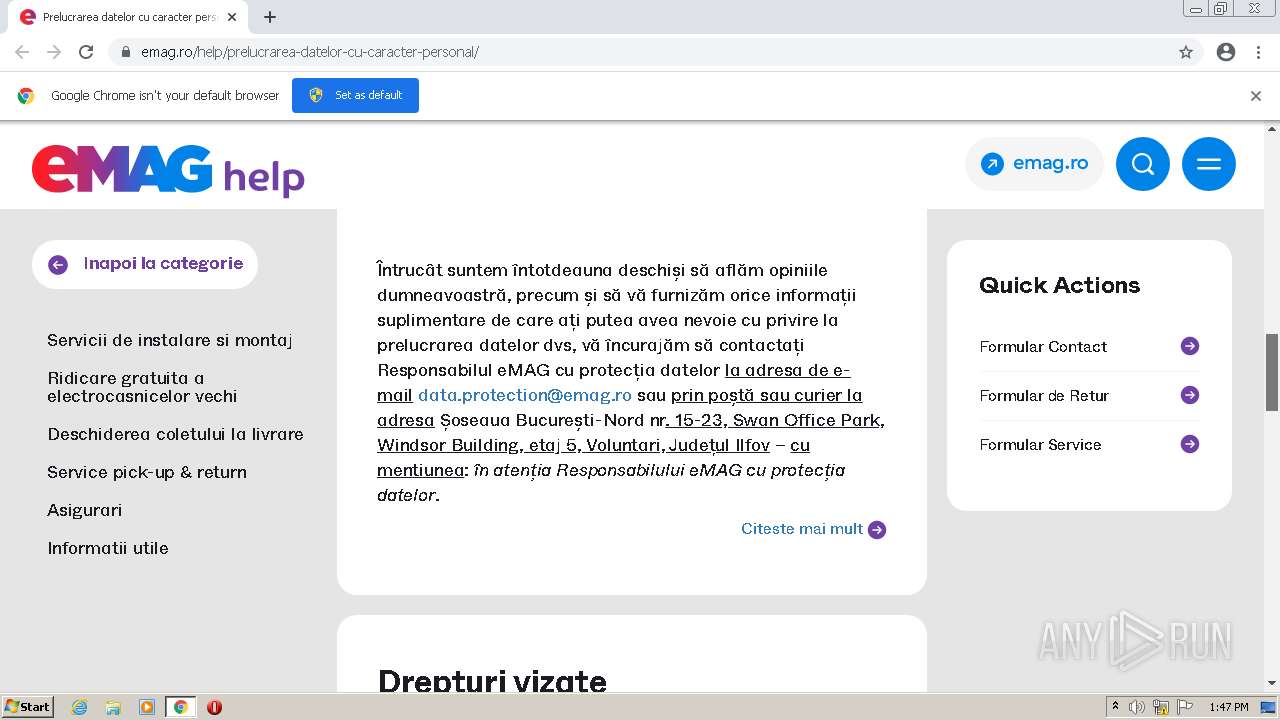 Prelucrarea datelor cu caracter pers

emag.ro/help/prelucrarea-datelor-cu-caracter-personal/

Google Chrome isn't your default browser

Set as default

eMAG help

emag.ro

Inapoi la categorie

Servicii de instalare si montaj

Ridicare gratuita a electrocasnicelor vechi

Deschiderea coletului la livrare

Service pick-up & return

Asigurari

Informatii utile

Întrucât suntem întotdeauna deschiși să aflăm opiniile dumneavoastră, precum și să vă furnizăm orice informații suplimentare de care ați putea avea nevoie cu privire la prelucrarea datelor dvs, vă încurajăm să contactați Responsabilul eMAG cu protecția datelor la adresa de e-mail data.protection@emag.ro sau prin poștă sau curier la adresa Șoseaua București-Nord nr. 15-23, Swan Office Park, Windsor Building, etaj 5, Voluntari, Județul Ilfov – cu mentiunea: în atenția Responsabilului eMAG cu protecția datelor.

Citeste mai mult

Drepturi vizate

Quick Actions

Formular Contact

Formular de Retur

Formular Service

ANY RUN

Start

1:47 PM